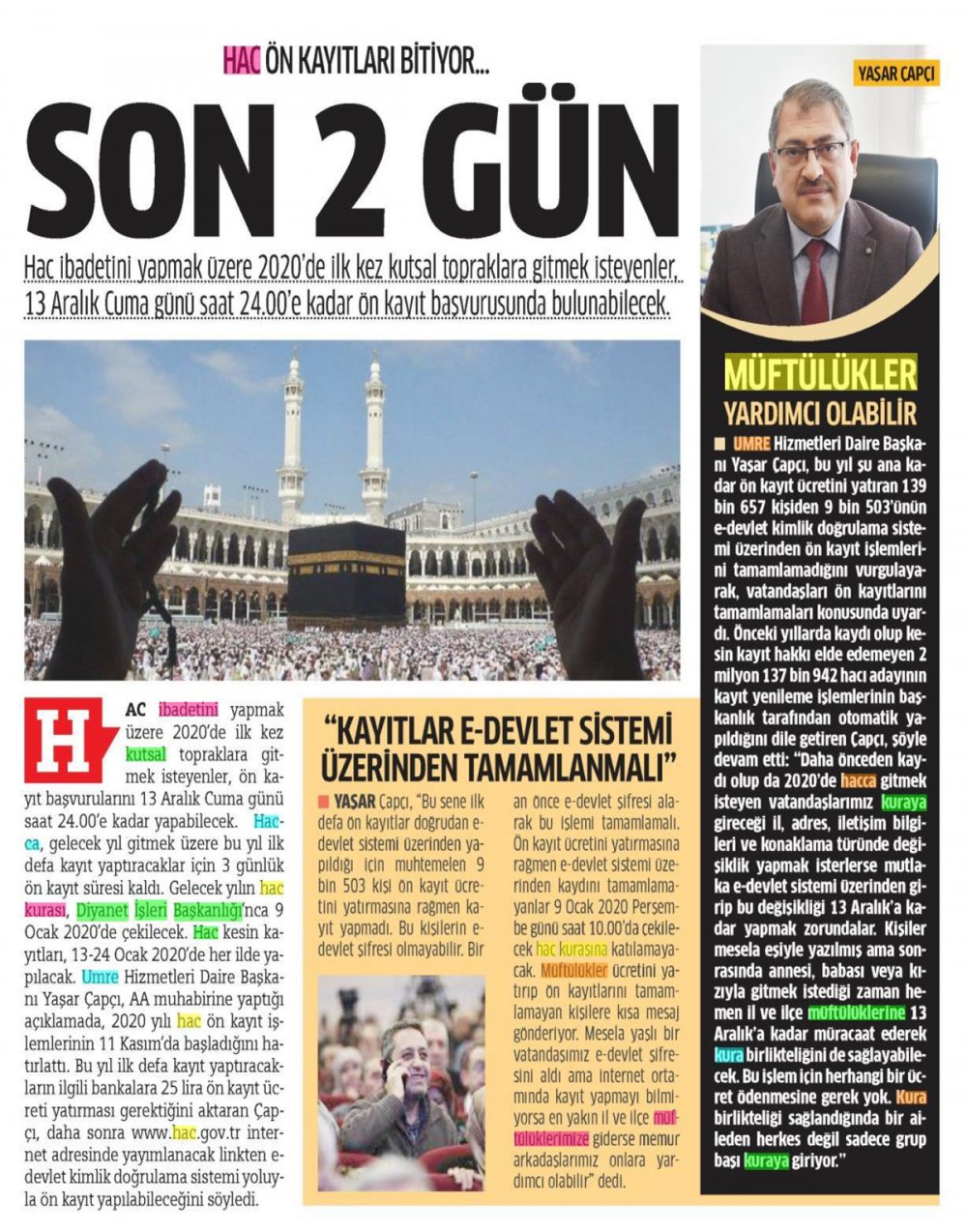 HAC ÖN KAYITLARI BİTİYOR...

SON 2 GÜN

Hac ibadetini yapmak üzere 2020'de ilk kez kutsal topraklara gitmek isteyenler, 13 Aralık Cuma günü saat 24.00'e kadar ön kayıt başvurusunda bulunabilecek.

HAC ibadetini yapmak üzere 2020'de ilk kez kutsal topraklara gitmek isteyenler, ön kayıt başvurularını 13 Aralık Cuma günü saat 24.00'e kadar yapabilecek. Hacca, gelecek yıl gitmek üzere bu yıl ilk defa kayıt yaptıracaklar için 3 günlük ön kayıt süresi kaldı. Gelecek yılın hac kurası, Diyanet İşleri Başkanlığı'nca 9 Ocak 2020'de çekilecek. Hac kesin kayıtları, 13-24 Ocak 2020'de her ilde yapılacak. Umre Hizmetleri Daire Başkanı Yaşar Çapçı, AA muhabirine yaptığı açıklamada, 2020 yılı hac ön kayıt işlemlerinin 11 Kasım'da başladığını hatırlattı. Bu yıl ilk defa kayıt yaptıracakların ilgili bankalara 25 lira ön kayıt ücreti yatırması gerektiğini aktaran Çapçı, daha sonra www.hac.gov.tr internet adresinde yayımlanacak linkten e-devlet kimlik doğrulama sistemi yoluyla ön kayıt yapılabileceğini söyledi.

"KAYITLAR E-DEVLET SİSTEMİ ÜZERİNDEN TAMAMLANMALI"

YAŞAR Çapçı, "Bu sene ilk defa ön kayıtlar doğrudan e-devlet sistemi üzerinden yapıldığı için muhtemelen 9 bin 503 kişi ön kayıt ücretini yatırmasına rağmen kayıt yapmadı. Bu kişilerin e-devlet şifresi olmayabilir. Bir an önce e-devlet şifresi alarak bu işlemi tamamlamalı. Ön kayıt ücretini yatırmasına rağmen e-devlet sistemi üzerinden kaydını tamamlamayanlar 9 Ocak 2020 Perşembe günü saat 10.00'da çekilecek hac kurasına katılamayacak. Müftülükler ücretini yatırıp ön kayıtlarını tamamlamayan kişilere kısa mesaj gönderiyor. Mesela yaşlı bir vatandaşımız e-devlet şifresini aldı ama internet ortamında kayıt yapmayı bilmiyorsa en yakın il ve ilçe müftülüklerimize giderse memur arkadaşlarımız onlara yardımcı olabilir" dedi.

YAŞAR ÇAPÇI

MÜFTÜLÜKLER YARDIMCI OLABİLİR

UMRE Hizmetleri Daire Başkanı Yaşar Çapçı, bu yıl şu ana kadar ön kayıt ücretini yatıran 139 bin 657 kişiden 9 bin 503'ünün e-devlet kimlik doğrulama sistemi üzerinden ön kayıt işlemlerini tamamlamadığını vurgulayarak, vatandaşları ön kayıtlarını tamamlamaları konusunda uyardı. Önceki yıllarda kaydı olup kesin kayıt hakkı elde edemeyen 2 milyon 137 bin 942 hacı adayının kayıt yenileme işlemlerinin başkanlık tarafından otomatik yapıldığını dile getiren Çapçı, şöyle devam etti: "Daha önceden kaydı olup da 2020'de hacca gitmek isteyen vatandaşlarımız kuraya gireceği il, adres, iletişim bilgileri ve konaklama türünde değişiklik yapmak isterlerse mutlaka e-devlet sistemi üzerinden girip bu değişikliği 13 Aralık'a kadar yapmak zorundalar. Kişiler mesela eşiyle yazılmış ama sonrasında annesi, babası veya kızıyla gitmek istediği zaman hemen il ve ilçe müftülüklerine 13 Aralık'a kadar müracaat ederek kura birlikteliğini de sağlayabilecek. Bu işlem için herhangi bir ücret ödenmesine gerek yok. Kura birlikteliği sağlandığında bir aileden herkes değil sadece grup başı kuraya giriyor."